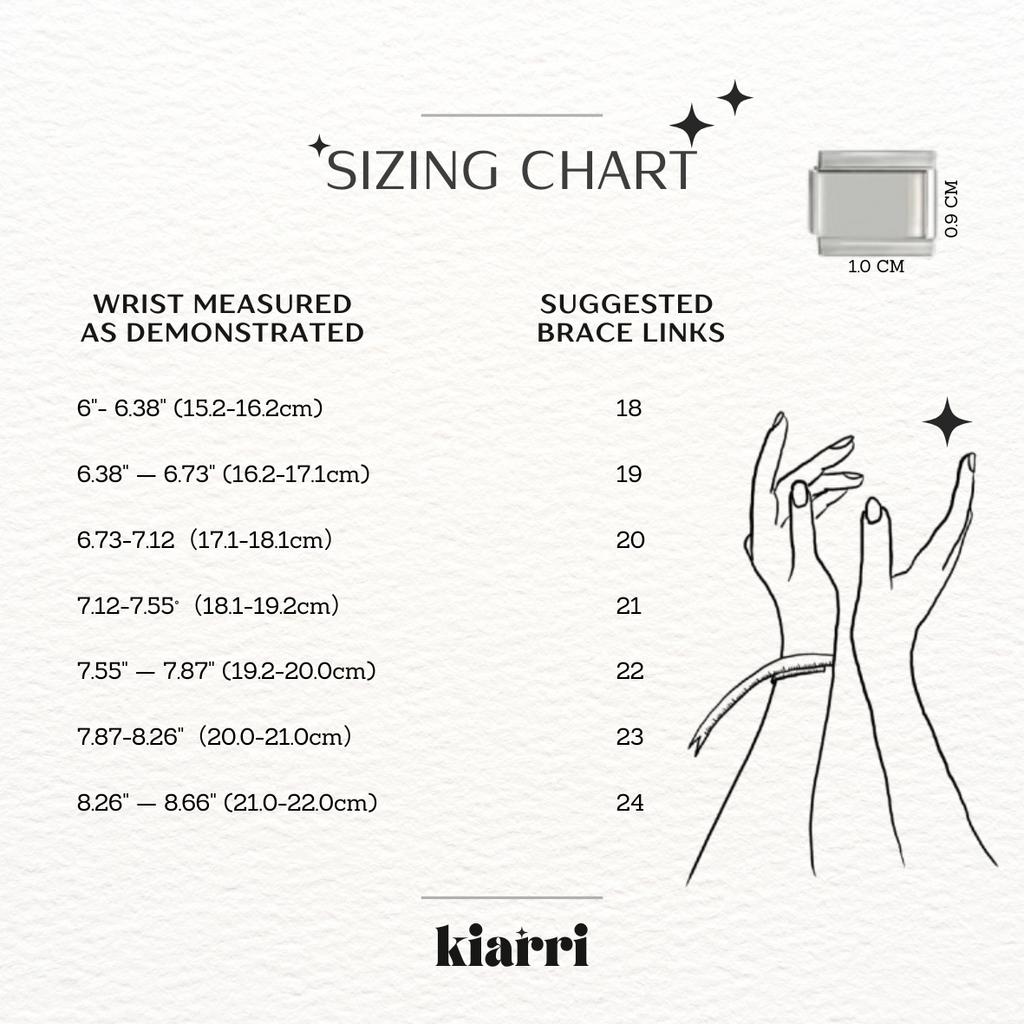 SIZING CHART

0.9 CM
1.0 CM

| WRIST MEASURED AS DEMONSTRATED | SUGGESTED BRACE LINKS |
|---|---|
| 6"- 6.38" (15.2-16.2cm) | 18 |
| 6.38" — 6.73" (16.2-17.1cm) | 19 |
| 6.73-7.12 (17.1-18.1cm) | 20 |
| 7.12-7.55" (18.1-19.2cm) | 21 |
| 7.55" — 7.87" (19.2-20.0cm) | 22 |
| 7.87-8.26" (20.0-21.0cm) | 23 |
| 8.26" — 8.66" (21.0-22.0cm) | 24 |

kiarri